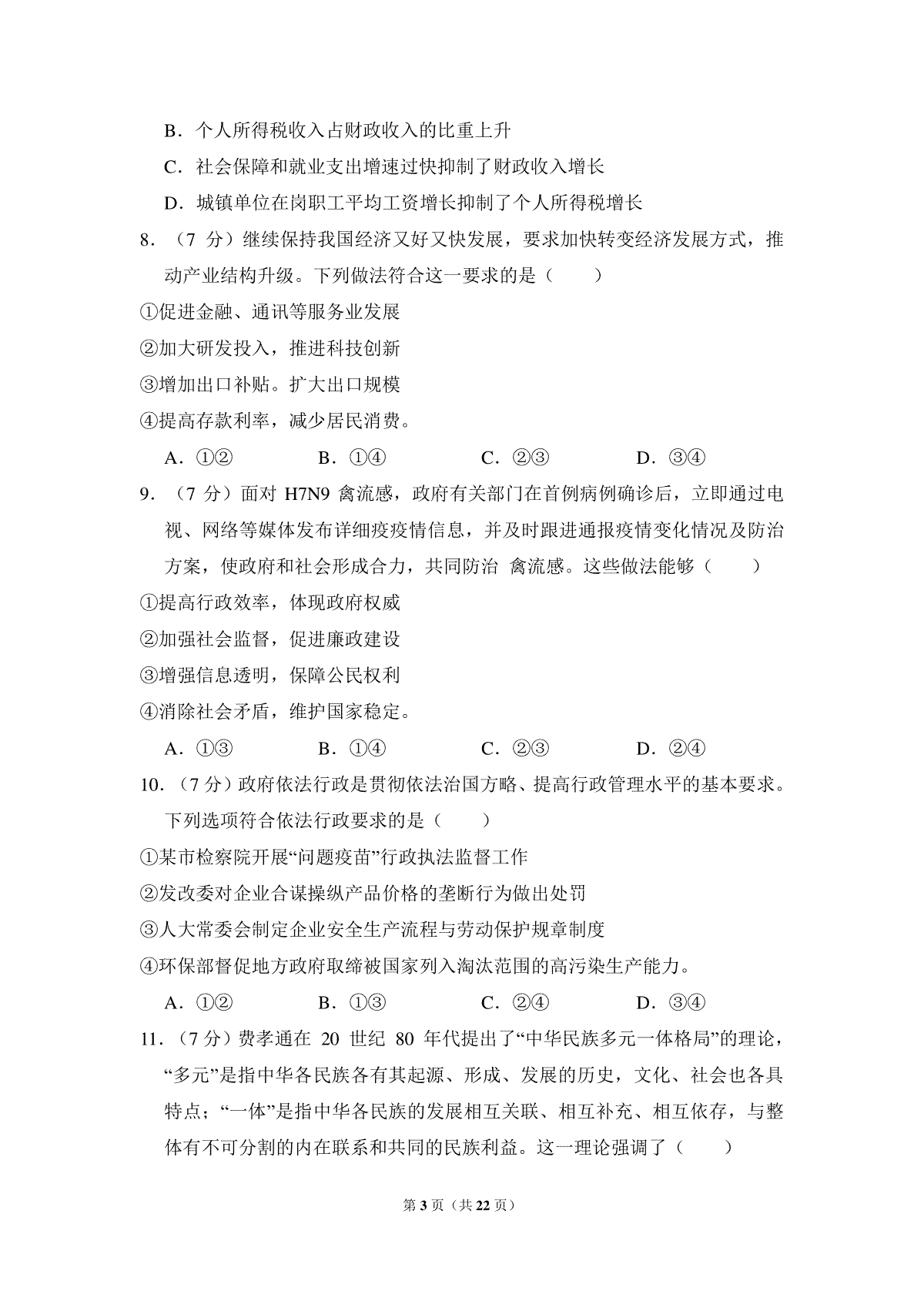 B．个人所得税收入占财政收入的比重上升

C．社会保障和就业支出增速过快抑制了财政收入增长

D．城镇单位在岗职工平均工资增长抑制了个人所得税增长

8．（7 分）继续保持我国经济又好又快发展，要求加快转变经济发展方式，推动产业结构升级。下列做法符合这一要求的是（　　）

①促进金融、通讯等服务业发展

②加大研发投入，推进科技创新

③增加出口补贴。扩大出口规模

④提高存款利率，减少居民消费。

A．①②　　B．①④　　C．②③　　D．③④

9．（7 分）面对 H7N9 禽流感，政府有关部门在首例病例确诊后，立即通过电视、网络等媒体发布详细疫疫情信息，并及时跟进通报疫情变化情况及防治方案，使政府和社会形成合力，共同防治 禽流感。这些做法能够（　　）

①提高行政效率，体现政府权威

②加强社会监督，促进廉政建设

③增强信息透明，保障公民权利

④消除社会矛盾，维护国家稳定。

A．①③　　B．①④　　C．②③　　D．②④

10．（7 分）政府依法行政是贯彻依法治国方略、提高行政管理水平的基本要求。下列选项符合依法行政要求的是（　　）

①某市检察院开展“问题疫苗”行政执法监督工作

②发改委对企业合谋操纵产品价格的垄断行为做出处罚

③人大常委会制定企业安全生产流程与劳动保护规章制度

④环保部督促地方政府取缔被国家列入淘汰范围的高污染生产能力。

A．①②　　B．①③　　C．②④　　D．③④

11．（7 分）费孝通在 20 世纪 80 年代提出了“中华民族多元一体格局”的理论，“多元”是指中华各民族各有其起源、形成、发展的历史，文化、社会也各具特点；“一体”是指中华各民族的发展相互关联、相互补充、相互依存，与整体有不可分割的内在联系和共同的民族利益。这一理论强调了（　　）

第 3 页（共 22 页）